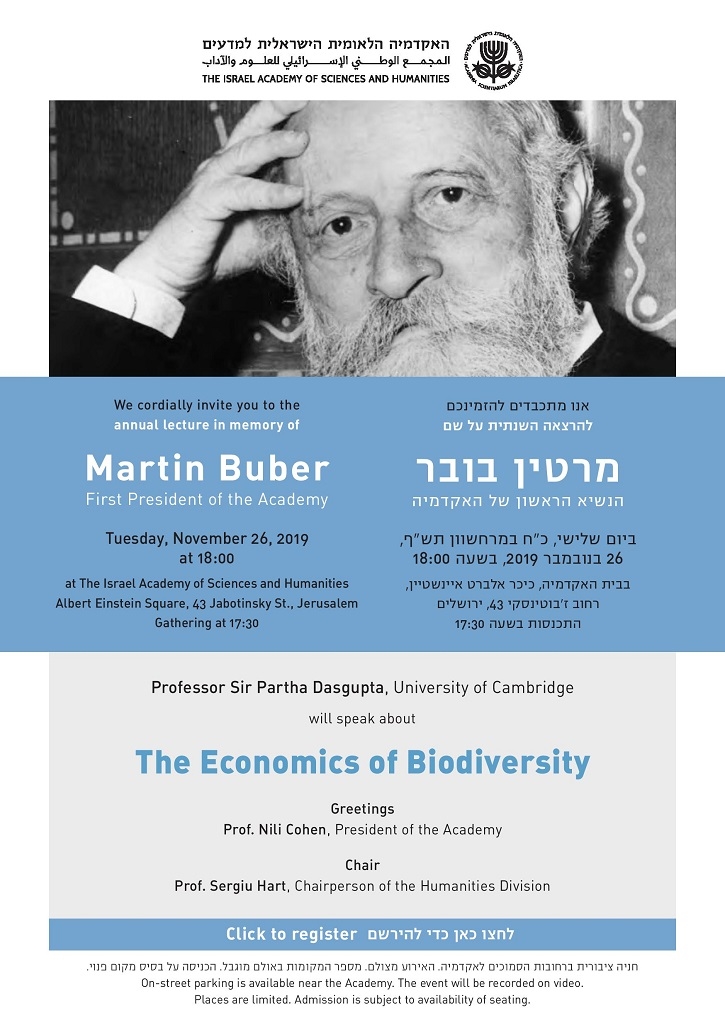 האקדמיה הלאומית הישראלית למדעים
المجمع الوطني الإسرائيلي للعلوم والآداب
THE ISRAEL ACADEMY OF SCIENCES AND HUMANITIES

We cordially invite you to the annual lecture in memory of

Martin Buber
First President of the Academy

Tuesday, November 26, 2019 at 18:00

at The Israel Academy of Sciences and Humanities
Albert Einstein Square, 43 Jabotinsky St., Jerusalem
Gathering at 17:30

אנו מתכבדים להזמינכם להרצאה השנתית על שם

מרטין בובר
הנשיא הראשון של האקדמיה

ביום שלישי, כ"ח במרחשוון תש"ף, 26 בנובמבר 2019, בשעה 18:00

בבית האקדמיה, כיכר אלברט איינשטיין, רחוב ז'בוטינסקי 43, ירושלים
התכנסות בשעה 17:30

Professor Sir Partha Dasgupta, University of Cambridge
will speak about

The Economics of Biodiversity

Greetings
Prof. Nili Cohen, President of the Academy

Chair
Prof. Sergiu Hart, Chairperson of the Humanities Division

Click to register לחצו כאן כדי להירשם

חניה ציבורית ברחובות הסמוכים לאקדמיה. האירוע מצולם. מספר המקומות באולם מוגבל. הכניסה על בסיס מקום פנוי.
On-street parking is available near the Academy. The event will be recorded on video.
Places are limited. Admission is subject to availability of seating.